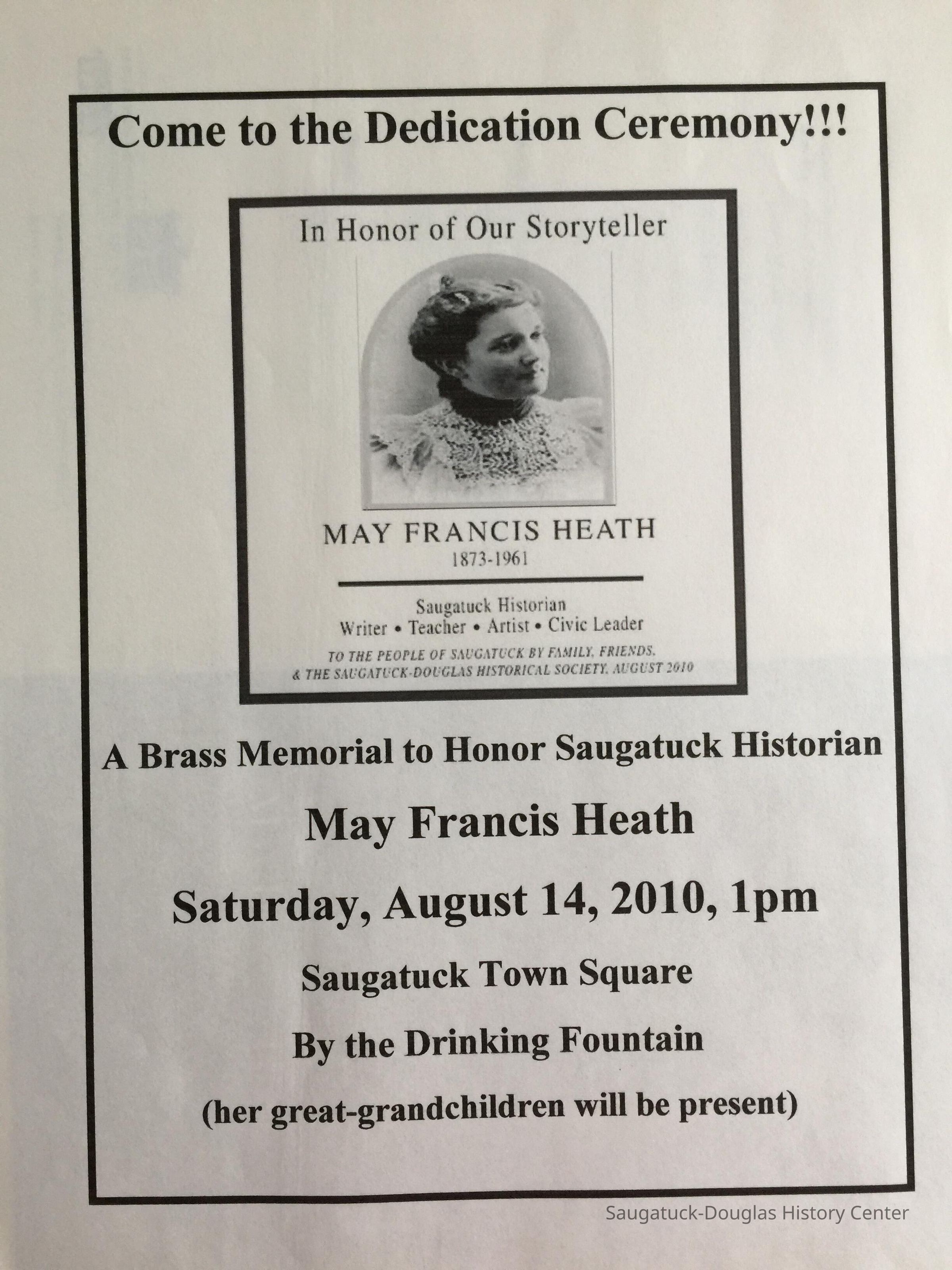 Come to the Dedication Ceremony!!!

In Honor of Our Storyteller

MAY FRANCIS HEATH
1873-1961

Saugatuck Historian
Writer • Teacher • Artist • Civic Leader

TO THE PEOPLE OF SAUGATUCK BY FAMILY, FRIENDS, & THE SAUGATUCK-DOUGLAS HISTORICAL SOCIETY, AUGUST 2010

A Brass Memorial to Honor Saugatuck Historian

May Francis Heath

Saturday, August 14, 2010, 1pm

Saugatuck Town Square

By the Drinking Fountain

(her great-grandchildren will be present)

Saugatuck-Douglas History Center